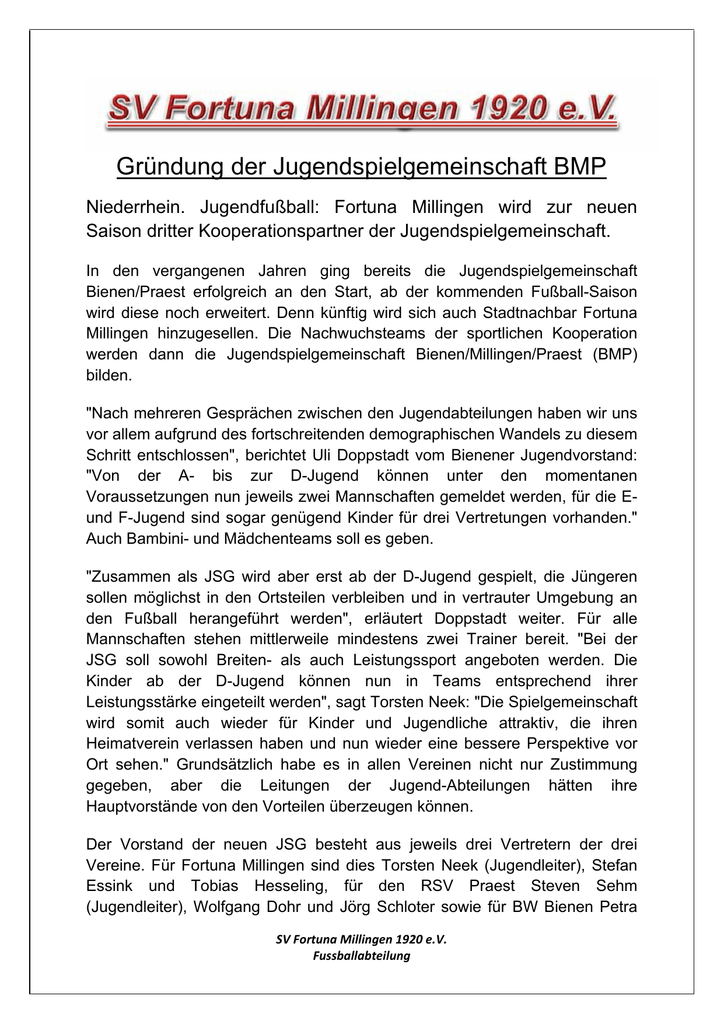 SV Fortuna Millingen 1920 e.V.

Gründung der Jugendspielgemeinschaft BMP

Niederrhein. Jugendfußball: Fortuna Millingen wird zur neuen Saison dritter Kooperationspartner der Jugendspielgemeinschaft.

In den vergangenen Jahren ging bereits die Jugendspielgemeinschaft Bienen/Praest erfolgreich an den Start, ab der kommenden Fußball-Saison wird diese noch erweitert. Denn künftig wird sich auch Stadtnachbar Fortuna Millingen hinzugesellen. Die Nachwuchsteams der sportlichen Kooperation werden dann die Jugendspielgemeinschaft Bienen/Millingen/Praest (BMP) bilden.

"Nach mehreren Gesprächen zwischen den Jugendabteilungen haben wir uns vor allem aufgrund des fortschreitenden demographischen Wandels zu diesem Schritt entschlossen", berichtet Uli Doppstadt vom Bienener Jugendvorstand: "Von der A- bis zur D-Jugend können unter den momentanen Voraussetzungen nun jeweils zwei Mannschaften gemeldet werden, für die E- und F-Jugend sind sogar genügend Kinder für drei Vertretungen vorhanden." Auch Bambini- und Mädchenteams soll es geben.

"Zusammen als JSG wird aber erst ab der D-Jugend gespielt, die Jüngeren sollen möglichst in den Ortsteilen verbleiben und in vertrauter Umgebung an den Fußball herangeführt werden", erläutert Doppstadt weiter. Für alle Mannschaften stehen mittlerweile mindestens zwei Trainer bereit. "Bei der JSG soll sowohl Breiten- als auch Leistungssport angeboten werden. Die Kinder ab der D-Jugend können nun in Teams entsprechend ihrer Leistungsstärke eingeteilt werden", sagt Torsten Neek: "Die Spielgemeinschaft wird somit auch wieder für Kinder und Jugendliche attraktiv, die ihren Heimatverein verlassen haben und nun wieder eine bessere Perspektive vor Ort sehen." Grundsätzlich habe es in allen Vereinen nicht nur Zustimmung gegeben, aber die Leitungen der Jugend-Abteilungen hätten ihre Hauptvorstände von den Vorteilen überzeugen können.

Der Vorstand der neuen JSG besteht aus jeweils drei Vertretern der drei Vereine. Für Fortuna Millingen sind dies Torsten Neek (Jugendleiter), Stefan Essink und Tobias Hesseling, für den RSV Praest Steven Sehm (Jugendleiter), Wolfgang Dohr und Jörg Schloter sowie für BW Bienen Petra

SV Fortuna Millingen 1920 e.V.
Fussballabteilung